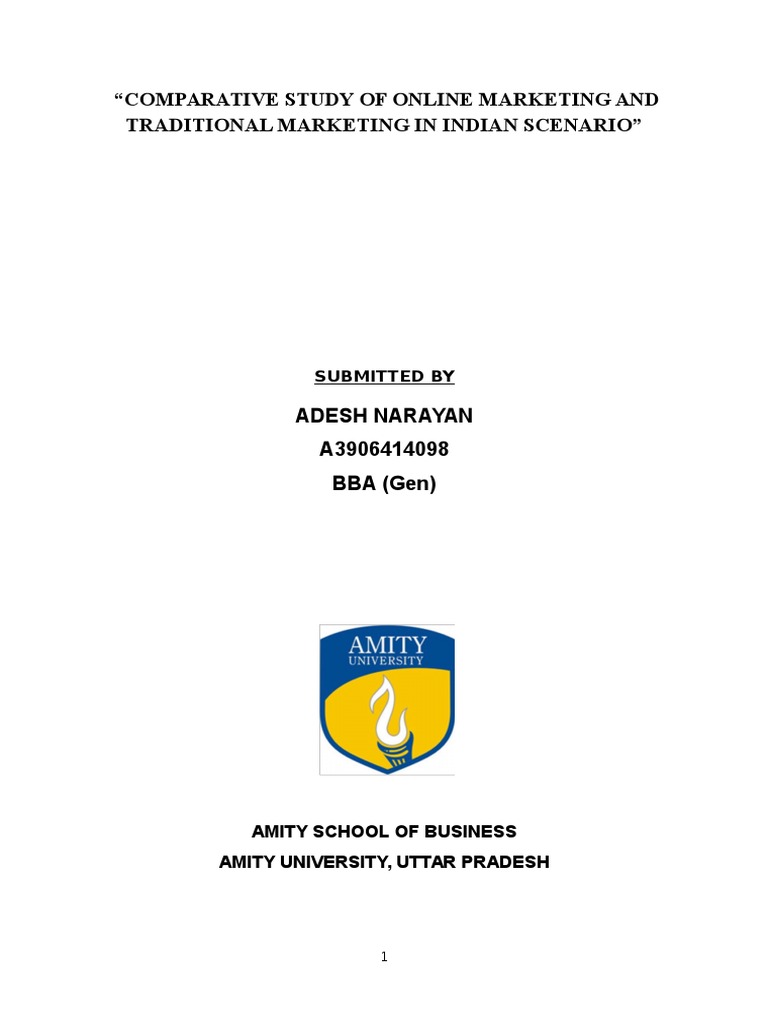 “COMPARATIVE STUDY OF ONLINE MARKETING AND TRADITIONAL MARKETING IN INDIAN SCENARIO”

SUBMITTED BY

ADESH NARAYAN

A3906414098

BBA (Gen)

AMITY UNIVERSITY

AMITY SCHOOL OF BUSINESS

AMITY UNIVERSITY, UTTAR PRADESH

1